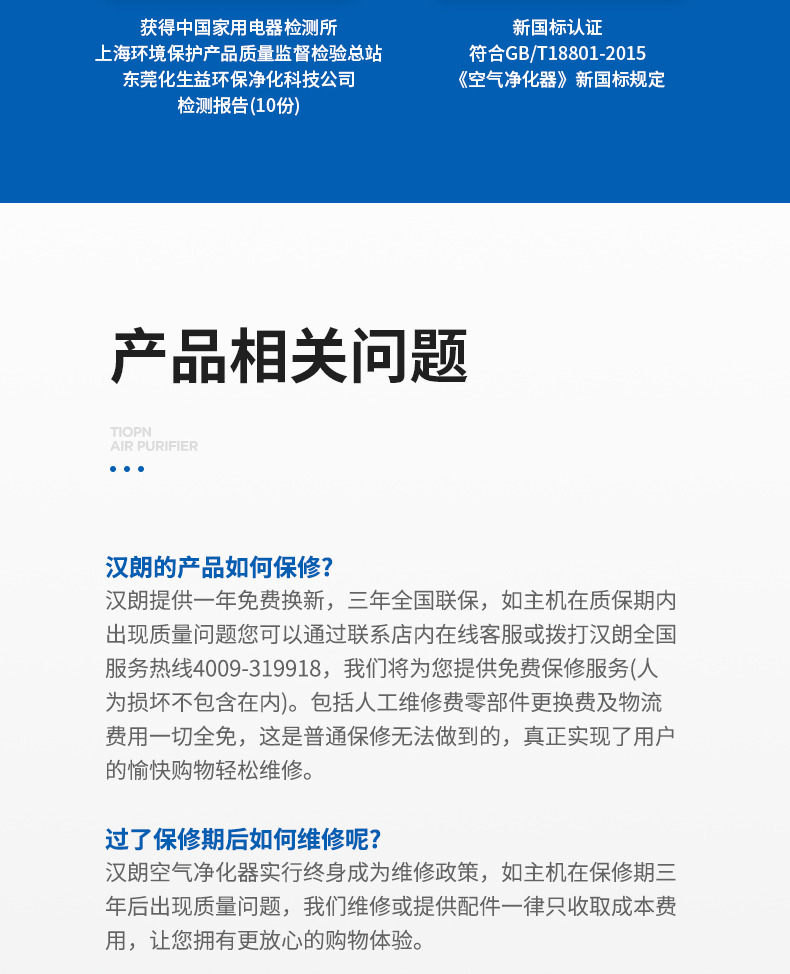 获得中国家用电器检测所
上海环境保护产品质量监督检验总站
东莞化生益环保净化科技公司
检测报告(10份)

新国标认证
符合GB/T18801-2015
《空气净化器》新国标规定

产品相关问题

TIOPN
AIR PURIFIER

汉朗的产品如何保修?
汉朗提供一年免费换新，三年全国联保，如主机在质保期内出现质量问题您可以通过联系店内在线客服或拨打汉朗全国服务热线4009-319918，我们将为您提供免费保修服务(人为损坏不包含在内)。包括人工维修费零部件更换费及物流费用一切全免，这是普通保修无法做到的，真正实现了用户的愉快购物轻松维修。

过了保修期后如何维修呢?
汉朗空气净化器实行终身成为维修政策，如主机在保修期三年后出现质量问题，我们维修或提供配件一律只收取成本费用，让您拥有更放心的购物体验。